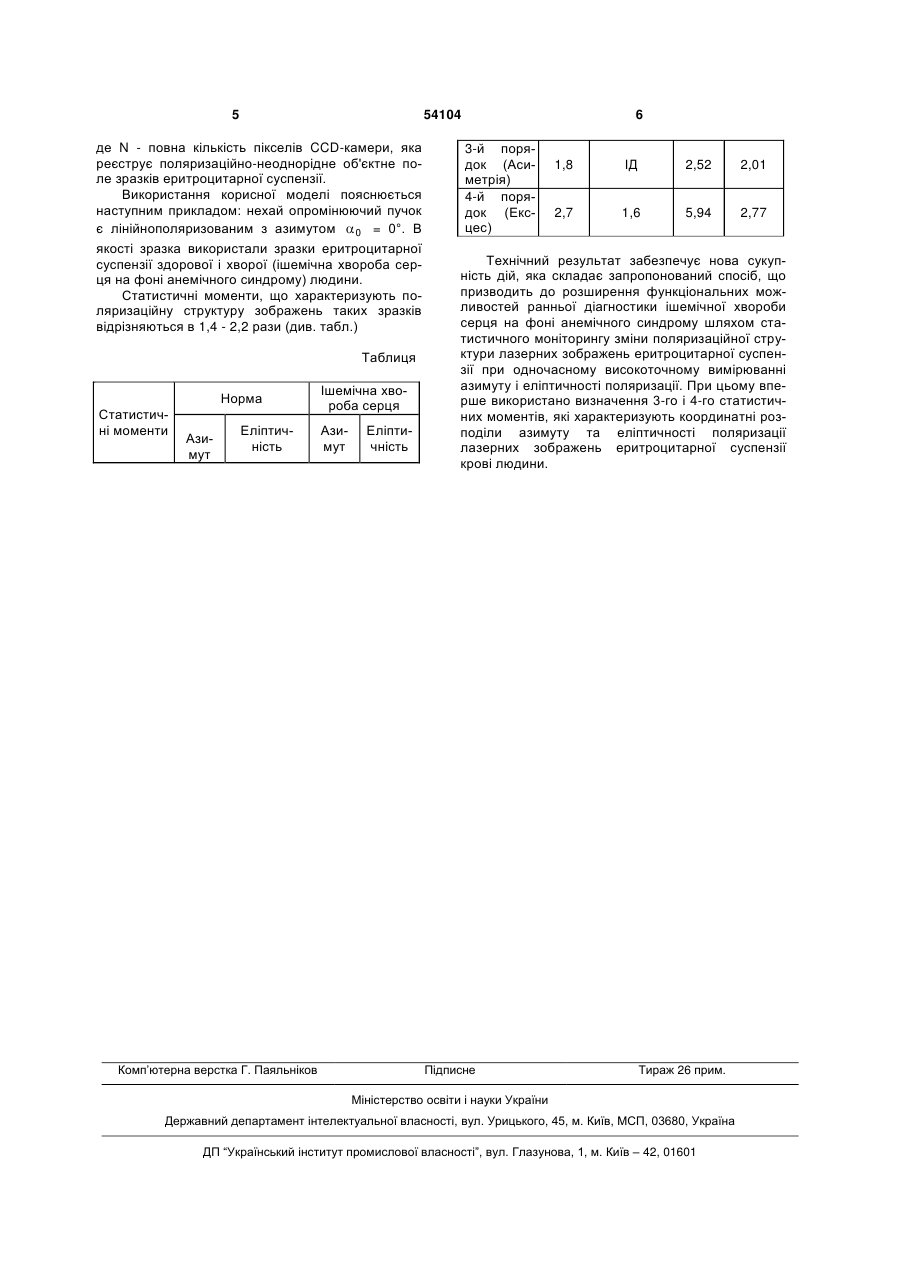 5                                54104                                6

де N - повна кількість пікселів CCD-камери, яка реєструє поляризаційно-неоднорідне об'єктне поле зразків еритроцитарної суспензії.

Використання корисної моделі пояснюється наступним прикладом: нехай опромінюючий пучок є лінійнополяризованим з азимутом $\alpha_0 = 0°$. В якості зразка використали зразки еритроцитарної суспензії здорової і хворої (ішемічна хвороба серця на фоні анемічного синдрому) людини.

Статистичні моменти, що характеризують поляризаційну структуру зображень таких зразків відрізняються в 1,4 - 2,2 рази (див. табл.)

Таблиця

| Статистичні моменти | Норма | | Ішемічна хвороба серця | |
|---|---|---|---|---|
| | Азимут | Еліптичність | Азимут | Еліптичність |

| 3-й порядок (Асиметрія) | 1,8 | ІД | 2,52 | 2,01 |
|---|---|---|---|---|
| 4-й порядок (Ексцес) | 2,7 | 1,6 | 5,94 | 2,77 |

Технічний результат забезпечує нова сукупність дій, яка складає запропонований спосіб, що призводить до розширення функціональних можливостей ранньої діагностики ішемічної хвороби серця на фоні анемічного синдрому шляхом статистичного моніторингу зміни поляризаційної структури лазерних зображень еритроцитарної суспензії при одночасному високоточному вимірюванні азимуту і еліптичності поляризації. При цьому вперше використано визначення 3-го і 4-го статистичних моментів, які характеризують координатні розподіли азимуту та еліптичності поляризації лазерних зображень еритроцитарної суспензії крові людини.

Комп'ютерна верстка Г. Паяльніков          Підписне          Тираж 26 прим.

Міністерство освіти і науки України

Державний департамент інтелектуальної власності, вул. Урицького, 45, м. Київ, МСП, 03680, Україна

ДП "Український інститут промислової власності", вул. Глазунова, 1, м. Київ – 42, 01601